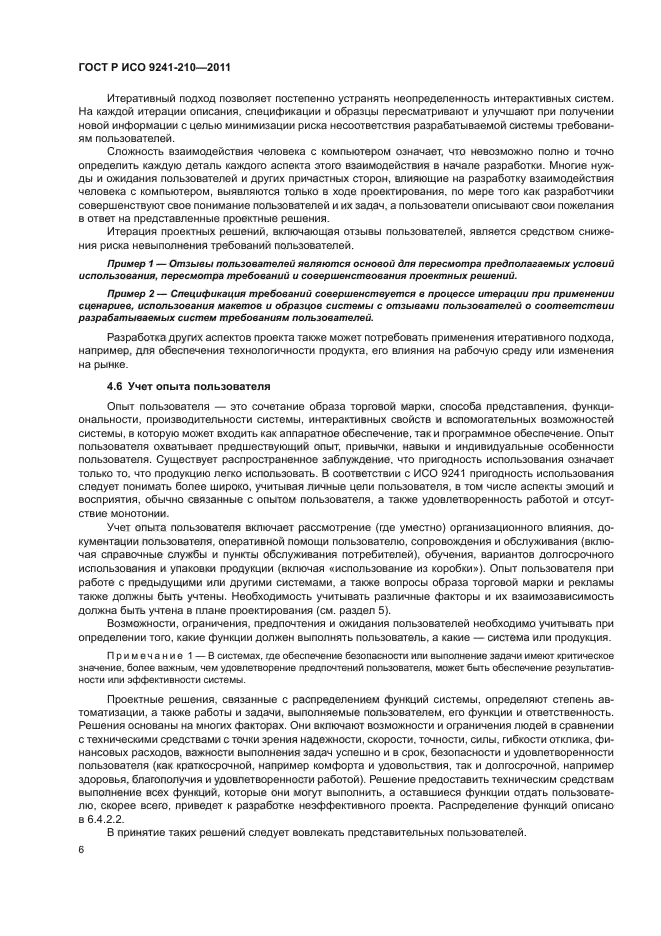 ГОСТ Р ИСО 9241-210—2011

Итеративный подход позволяет постепенно устранять неопределенность интерактивных систем. На каждой итерации описания, спецификации и образцы пересматривают и улучшают при получении новой информации с целью минимизации риска несоответствия разрабатываемой системы требованиям пользователей.

Сложность взаимодействия человека с компьютером означает, что невозможно полно и точно определить каждую деталь каждого аспекта этого взаимодействия в начале разработки. Многие нужды и ожидания пользователей и других причастных сторон, влияющие на разработку взаимодействия человека с компьютером, выявляются только в ходе проектирования, по мере того как разработчики совершенствуют свое понимание пользователей и их задач, а пользователи описывают свои пожелания в ответ на представленные проектные решения.

Итерация проектных решений, включающая отзывы пользователей, является средством снижения риска невыполнения требований пользователей.

Пример 1 — Отзывы пользователей являются основой для пересмотра предполагаемых условий использования, пересмотра требований и совершенствования проектных решений.

Пример 2 — Спецификация требований совершенствуется в процессе итерации при применении сценариев, использования макетов и образцов системы с отзывами пользователей о соответствии разрабатываемых систем требованиям пользователей.

Разработка других аспектов проекта также может потребовать применения итеративного подхода, например, для обеспечения технологичности продукта, его влияния на рабочую среду или изменения на рынке.

4.6 Учет опыта пользователя

Опыт пользователя — это сочетание образа торговой марки, способа представления, функциональности, производительности системы, интерактивных свойств и вспомогательных возможностей системы, в которую может входить как аппаратное обеспечение, так и программное обеспечение. Опыт пользователя охватывает предшествующий опыт, привычки, навыки и индивидуальные особенности пользователя. Существует распространенное заблуждение, что пригодность использования означает только то, что продукцию легко использовать. В соответствии с ИСО 9241 пригодность использования следует понимать более широко, учитывая личные цели пользователя, в том числе аспекты эмоций и восприятия, обычно связанные с опытом пользователя, а также удовлетворенность работой и отсутствие монотонии.

Учет опыта пользователя включает рассмотрение (где уместно) организационного влияния, документации пользователя, оперативной помощи пользователю, сопровождения и обслуживания (включая справочные службы и пункты обслуживания потребителей), обучения, вариантов долгосрочного использования и упаковки продукции (включая «использование из коробки»). Опыт пользователя при работе с предыдущими или другими системами, а также вопросы образа торговой марки и рекламы также должны быть учтены. Необходимость учитывать различные факторы и их взаимозависимость должна быть учтена в плане проектирования (см. раздел 5).

Возможности, ограничения, предпочтения и ожидания пользователей необходимо учитывать при определении того, какие функции должен выполнять пользователь, а какие — система или продукция.

Примечание 1 — В системах, где обеспечение безопасности или выполнение задачи имеют критическое значение, более важным, чем удовлетворение предпочтений пользователя, может быть обеспечение результативности или эффективности системы.

Проектные решения, связанные с распределением функций системы, определяют степень автоматизации, а также работы и задачи, выполняемые пользователем, его функции и ответственность. Решения основаны на многих факторах. Они включают возможности и ограничения людей в сравнении с техническими средствами с точки зрения надежности, скорости, точности, силы, гибкости отклика, финансовых расходов, важности выполнения задач успешно и в срок, безопасности и удовлетворенности пользователя (как краткосрочной, например комфорта и удовольствия, так и долгосрочной, например здоровья, благополучия и удовлетворенности работой). Решение предоставить техническим средствам выполнение всех функций, которые они могут выполнить, а оставшиеся функции отдать пользователю, скорее всего, приведет к разработке неэффективного проекта. Распределение функций описано в 6.4.2.2.

В принятие таких решений следует вовлекать представительных пользователей.

6